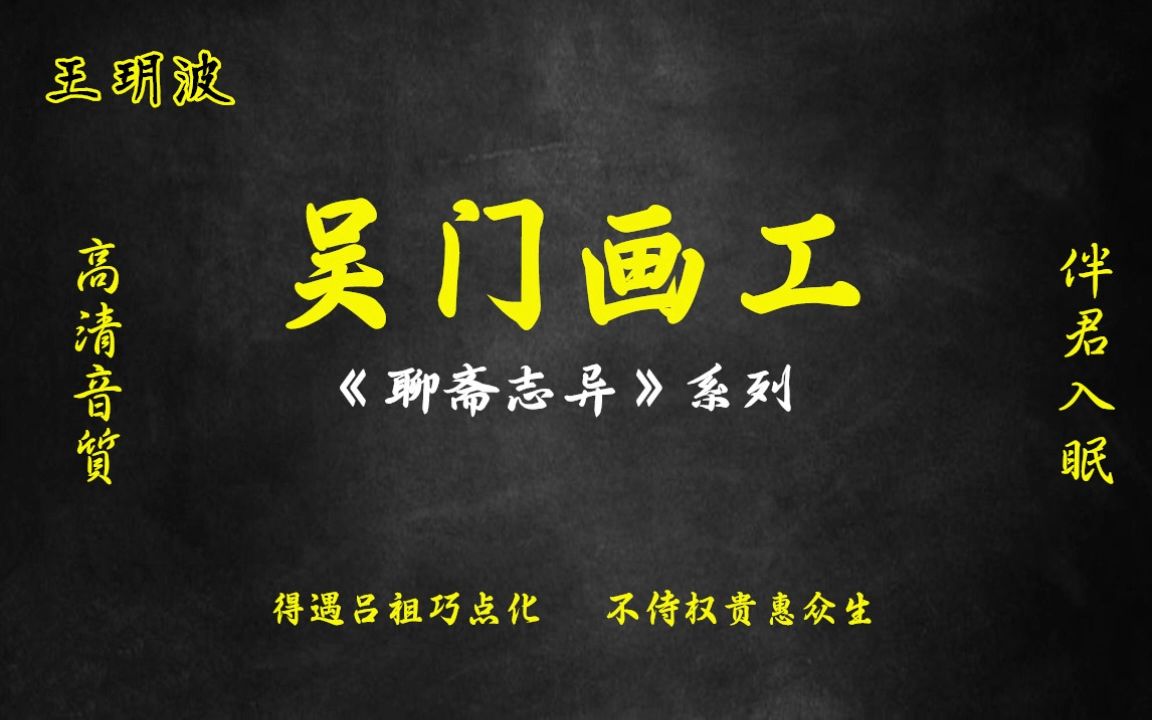 王玥波

高清音質

吴门画工

《聊斋志异》系列

伴君入眠

得遇吕祖巧点化　不侍权贵惠众生